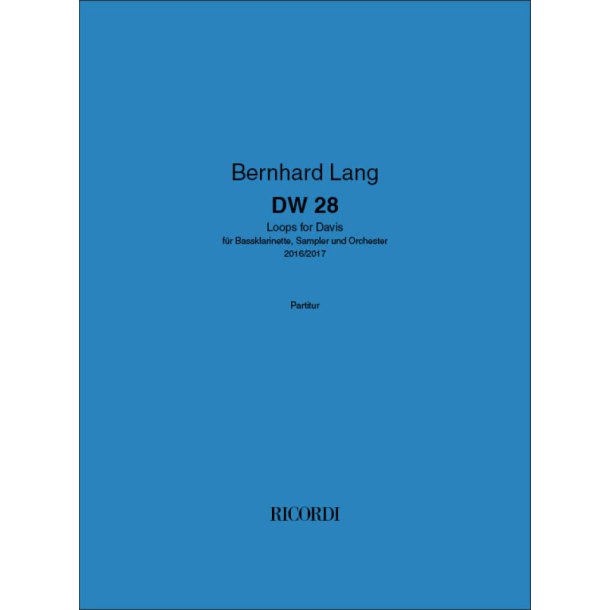 Bernhard Lang
DW 28
Loops for Davis
für Bassklarinette, Sampler und Orchester
2016/2017

Partitur

RICORDI